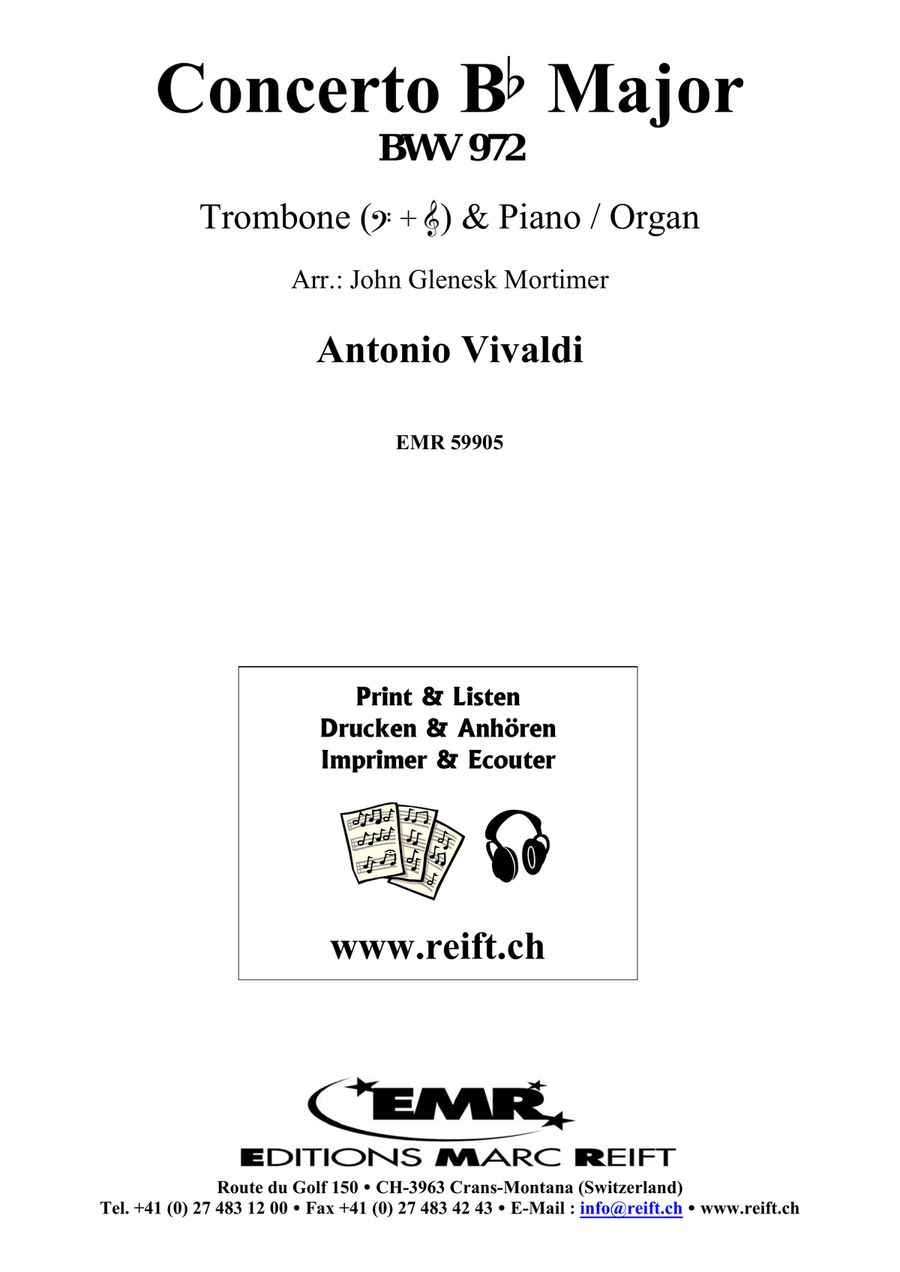 Concerto B♭ Major
BWV 972

Trombone (𝄢 + 𝄞) & Piano / Organ

Arr.: John Glenesk Mortimer

Antonio Vivaldi

EMR 59905

Print & Listen
Drucken & Anhören
Imprimer & Ecouter

www.reift.ch

EMR
EDITIONS MARC REIFT
Route du Golf 150 • CH-3963 Crans-Montana (Switzerland)
Tel. +41 (0) 27 483 12 00 • Fax +41 (0) 27 483 42 43 • E-Mail : info@reift.ch • www.reift.ch